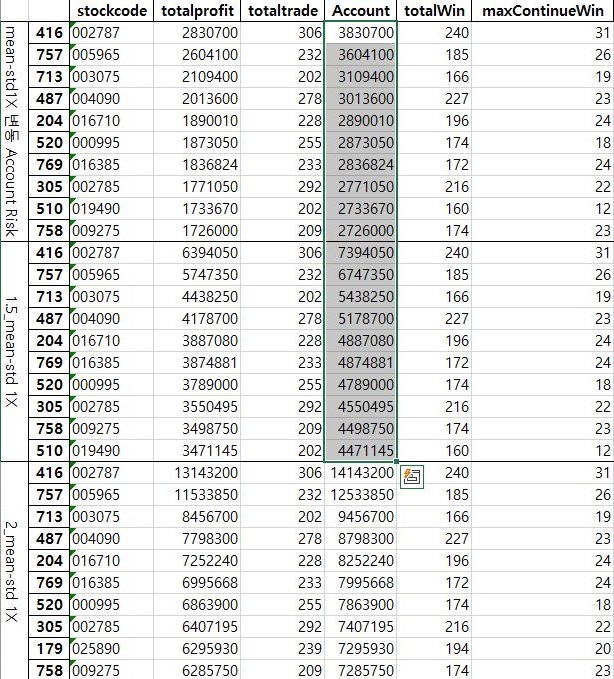 | | | stockcode | totalprofit | totaltrade | Account | totalWin | maxContinueWin |
|---|---|---|---|---|---|---|---|
| mean-std1X 변동 Account Risk | 416 | 002787 | 2830700 | 306 | 3830700 | 240 | 31 |
| | 757 | 005965 | 2604100 | 232 | 3604100 | 185 | 26 |
| | 713 | 003075 | 2109400 | 202 | 3109400 | 166 | 19 |
| | 487 | 004090 | 2013600 | 278 | 3013600 | 227 | 23 |
| | 204 | 016710 | 1890010 | 228 | 2890010 | 196 | 24 |
| | 520 | 000995 | 1873050 | 255 | 2873050 | 174 | 18 |
| | 769 | 016385 | 1836824 | 233 | 2836824 | 172 | 24 |
| | 305 | 002785 | 1771050 | 292 | 2771050 | 216 | 22 |
| | 510 | 019490 | 1733670 | 202 | 2733670 | 160 | 12 |
| | 758 | 009275 | 1726000 | 209 | 2726000 | 174 | 23 |
| 1.5_mean-std 1X | 416 | 002787 | 6394050 | 306 | 7394050 | 240 | 31 |
| | 757 | 005965 | 5747350 | 232 | 6747350 | 185 | 26 |
| | 713 | 003075 | 4438250 | 202 | 5438250 | 166 | 19 |
| | 487 | 004090 | 4178700 | 278 | 5178700 | 227 | 23 |
| | 204 | 016710 | 3887080 | 228 | 4887080 | 196 | 24 |
| | 769 | 016385 | 3874881 | 233 | 4874881 | 172 | 24 |
| | 520 | 000995 | 3789000 | 255 | 4789000 | 174 | 18 |
| | 305 | 002785 | 3550495 | 292 | 4550495 | 216 | 22 |
| | 758 | 009275 | 3498750 | 209 | 4498750 | 174 | 23 |
| | 510 | 019490 | 3471145 | 202 | 4471145 | 160 | 12 |
| 2_mean-std 1X | 416 | 002787 | 13143200 | 306 | 14143200 | 240 | 31 |
| | 757 | 005965 | 11533850 | 232 | 12533850 | 185 | 26 |
| | 713 | 003075 | 8456700 | 202 | 9456700 | 166 | 19 |
| | 487 | 004090 | 7798300 | 278 | 8798300 | 227 | 23 |
| | 204 | 016710 | 7252240 | 228 | 8252240 | 196 | 24 |
| | 769 | 016385 | 6995668 | 233 | 7995668 | 172 | 24 |
| | 520 | 000995 | 6863900 | 255 | 7863900 | 174 | 18 |
| | 305 | 002785 | 6407195 | 292 | 7407195 | 216 | 22 |
| | 179 | 025890 | 6295930 | 239 | 7295930 | 194 | 20 |
| | 758 | 009275 | 6285750 | 209 | 7285750 | 174 | 23 |